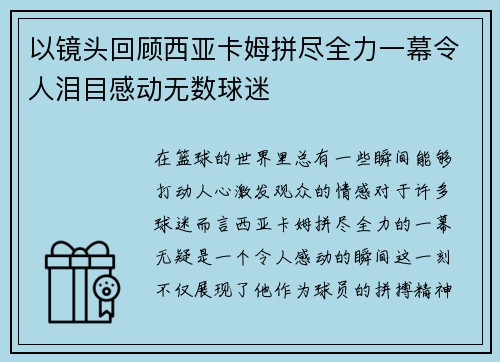 以镜头回顾西亚卡姆拼尽全力一幕令人泪目感动无数球迷

在篮球的世界里总有一些瞬间能够打动人心激发观众的情感对于许多球迷而言西亚卡姆拼尽全力的一幕无疑是一个令人感动的瞬间这一刻不仅展现了他作为球员的拼搏精神